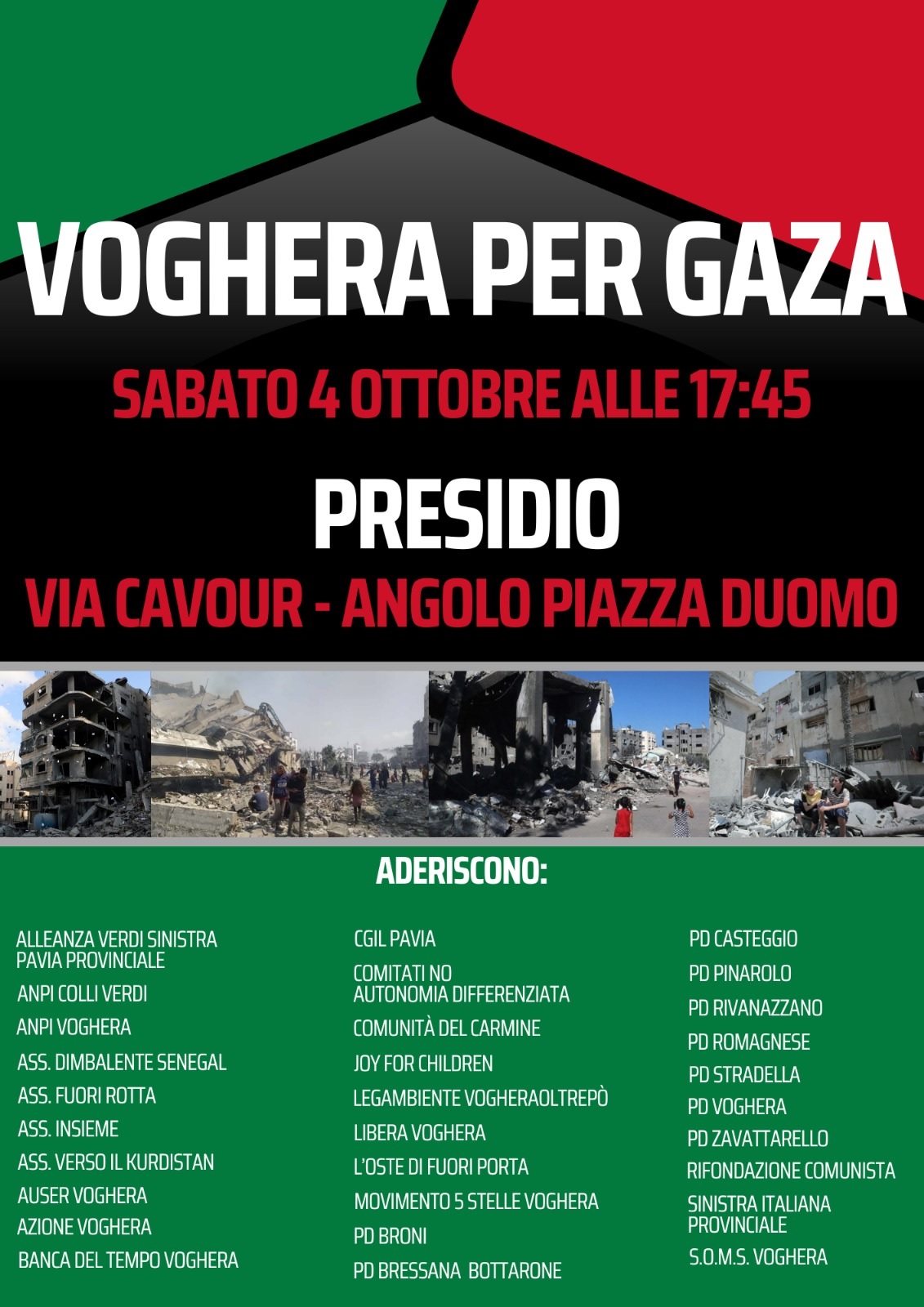 VOGHERA PER GAZA

SABATO 4 OTTOBRE ALLE 17:45

PRESIDIO

VIA CAVOUR - ANGOLO PIAZZA DUOMO

ADERISCONO:

ALLEANZA VERDI SINISTRA PAVIA PROVINCIALE
ANPI COLLI VERDI
ANPI VOGHERA
ASS. DIMBALENTE SENEGAL
ASS. FUORI ROTTA
ASS. INSIEME
ASS. VERSO IL KURDISTAN
AUSER VOGHERA
AZIONE VOGHERA
BANCA DEL TEMPO VOGHERA

CGIL PAVIA
COMITATI NO AUTONOMIA DIFFERENZIATA
COMUNITÀ DEL CARMINE
JOY FOR CHILDREN
LEGAMBIENTE VOGHERAOLTREPÒ
LIBERA VOGHERA
L'OSTE DI FUORI PORTA
MOVIMENTO 5 STELLE VOGHERA
PD BRONI
PD BRESSANA BOTTARONE

PD CASTEGGIO
PD PINAROLO
PD RIVANAZZANO
PD ROMAGNESE
PD STRADELLA
PD VOGHERA
PD ZAVATTARELLO
RIFONDAZIONE COMUNISTA
SINISTRA ITALIANA PROVINCIALE
S.O.M.S. VOGHERA